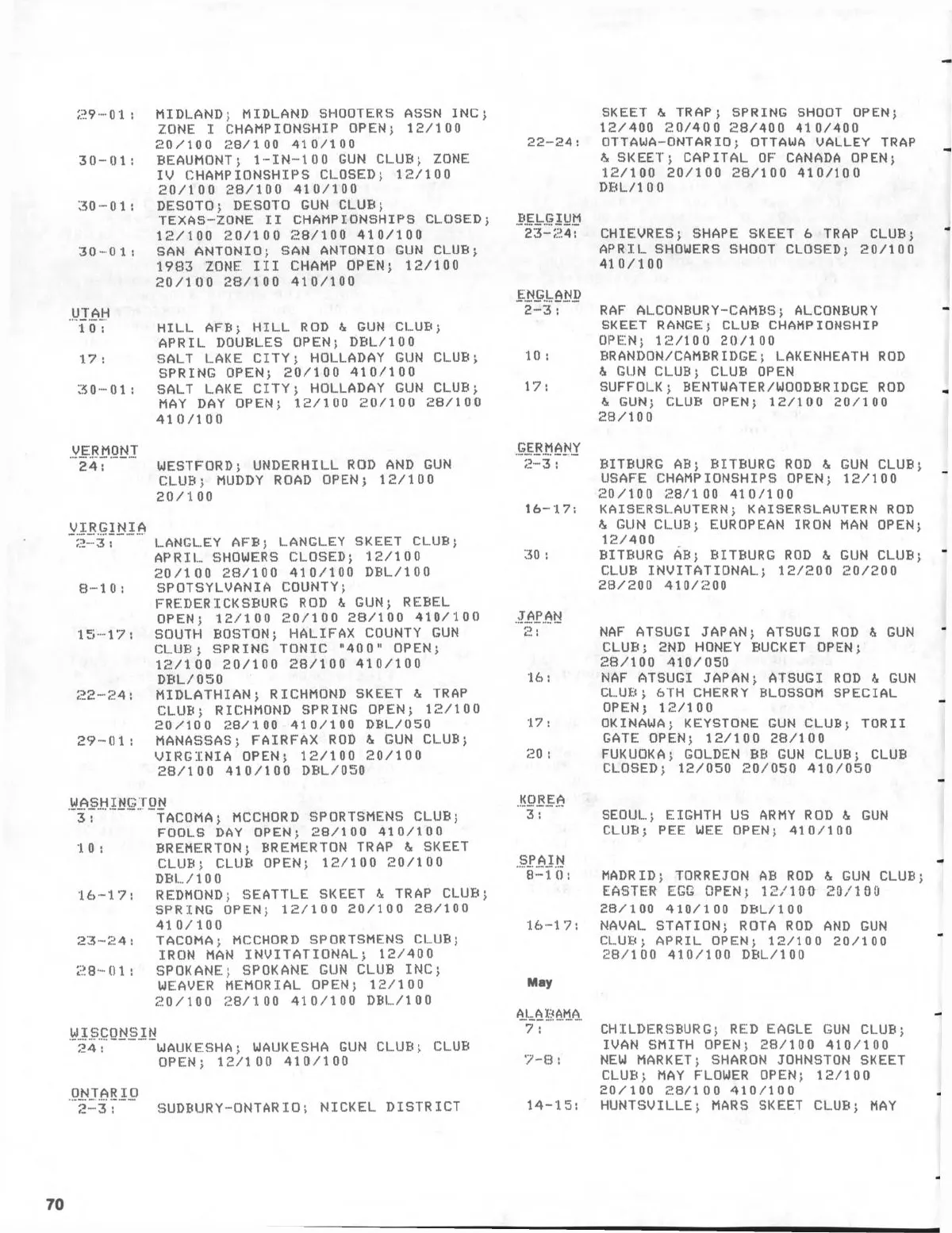 29-01: MIDLAND; MIDLAND SHOOTERS ASSN INC; ZONE I CHAMPIONSHIP OPEN; 12/100 20/100 28/100 410/100
30-01: BEAUMONT; 1-IN-100 GUN CLUB; ZONE IV CHAMPIONSHIPS CLOSED; 12/100 20/100 28/100 410/100
30-01: DESOTO; DESOTO GUN CLUB; TEXAS-ZONE II CHAMPIONSHIPS CLOSED; 12/100 20/100 28/100 410/100
30-01: SAN ANTONIO; SAN ANTONIO GUN CLUB; 1983 ZONE III CHAMP OPEN; 12/100 20/100 28/100 410/100

UTAH
10: HILL AFB; HILL ROD & GUN CLUB; APRIL DOUBLES OPEN; DBL/100
17: SALT LAKE CITY; HOLLADAY GUN CLUB; SPRING OPEN; 20/100 410/100
30-01: SALT LAKE CITY; HOLLADAY GUN CLUB; MAY DAY OPEN; 12/100 20/100 28/100 410/100

VERMONT
24: WESTFORD; UNDERHILL ROD AND GUN CLUB; MUDDY ROAD OPEN; 12/100 20/100

VIRGINIA
2-3: LANGLEY AFB; LANGLEY SKEET CLUB; APRIL SHOWERS CLOSED; 12/100 20/100 28/100 410/100 DBL/100
8-10: SPOTSYLVANIA COUNTY; FREDERICKSBURG ROD & GUN; REBEL OPEN; 12/100 20/100 28/100 410/100
15-17: SOUTH BOSTON; HALIFAX COUNTY GUN CLUB; SPRING TONIC "400" OPEN; 12/100 20/100 28/100 410/100 DBL/050
22-24: MIDLATHIAN; RICHMOND SKEET & TRAP CLUB; RICHMOND SPRING OPEN; 12/100 20/100 28/100 410/100 DBL/050
29-01: MANASSAS; FAIRFAX ROD & GUN CLUB; VIRGINIA OPEN; 12/100 20/100 28/100 410/100 DBL/050

WASHINGTON
3: TACOMA; MCCHORD SPORTSMENS CLUB; FOOLS DAY OPEN; 28/100 410/100
10: BREMERTON; BREMERTON TRAP & SKEET CLUB; CLUB OPEN; 12/100 20/100 DBL/100
16-17: REDMOND; SEATTLE SKEET & TRAP CLUB; SPRING OPEN; 12/100 20/100 28/100 410/100
23-24: TACOMA; MCCHORD SPORTSMENS CLUB; IRON MAN INVITATIONAL; 12/400
28-01: SPOKANE; SPOKANE GUN CLUB INC; WEAVER MEMORIAL OPEN; 12/100 20/100 28/100 410/100 DBL/100

WISCONSIN
24: WAUKESHA; WAUKESHA GUN CLUB; CLUB OPEN; 12/100 410/100

ONTARIO
2-3: SUDBURY-ONTARIO; NICKEL DISTRICT SKEET & TRAP; SPRING SHOOT OPEN; 12/400 20/400 28/400 410/400
22-24: OTTAWA-ONTARIO; OTTAWA VALLEY TRAP & SKEET; CAPITAL OF CANADA OPEN; 12/100 20/100 28/100 410/100 DBL/100

BELGIUM
23-24: CHIEVRES; SHAPE SKEET & TRAP CLUB; APRIL SHOWERS SHOOT CLOSED; 20/100 410/100

ENGLAND
2-3: RAF ALCONBURY-CAMBS; ALCONBURY SKEET RANGE; CLUB CHAMPIONSHIP OPEN; 12/100 20/100
10: BRANDON/CAMBRIDGE; LAKENHEATH ROD & GUN CLUB; CLUB OPEN
17: SUFFOLK; BENTWATER/WOODBRIDGE ROD & GUN; CLUB OPEN; 12/100 20/100 28/100

GERMANY
2-3: BITBURG AB; BITBURG ROD & GUN CLUB; USAFE CHAMPIONSHIPS OPEN; 12/100 20/100 28/100 410/100
16-17: KAISERSLAUTERN; KAISERSLAUTERN ROD & GUN CLUB; EUROPEAN IRON MAN OPEN; 12/400
30: BITBURG AB; BITBURG ROD & GUN CLUB; CLUB INVITATIONAL; 12/200 20/200 28/200 410/200

JAPAN
2: NAF ATSUGI JAPAN; ATSUGI ROD & GUN CLUB; 2ND HONEY BUCKET OPEN; 28/100 410/050
16: NAF ATSUGI JAPAN; ATSUGI ROD & GUN CLUB; 6TH CHERRY BLOSSOM SPECIAL OPEN; 12/100
17: OKINAWA; KEYSTONE GUN CLUB; TORII GATE OPEN; 12/100 28/100
20: FUKUOKA; GOLDEN BB GUN CLUB; CLUB CLOSED; 12/050 20/050 410/050

KOREA
3: SEOUL; EIGHTH US ARMY ROD & GUN CLUB; PEE WEE OPEN; 410/100

SPAIN
8-10: MADRID; TORREJON AB ROD & GUN CLUB; EASTER EGG OPEN; 12/100 20/100 28/100 410/100 DBL/100
16-17: NAVAL STATION; ROTA ROD AND GUN CLUB; APRIL OPEN; 12/100 20/100 28/100 410/100 DBL/100

May

ALABAMA
7: CHILDERSBURG; RED EAGLE GUN CLUB; IVAN SMITH OPEN; 28/100 410/100
7-8: NEW MARKET; SHARON JOHNSTON SKEET CLUB; MAY FLOWER OPEN; 12/100 20/100 28/100 410/100
14-15: HUNTSVILLE; MARS SKEET CLUB; MAY

70